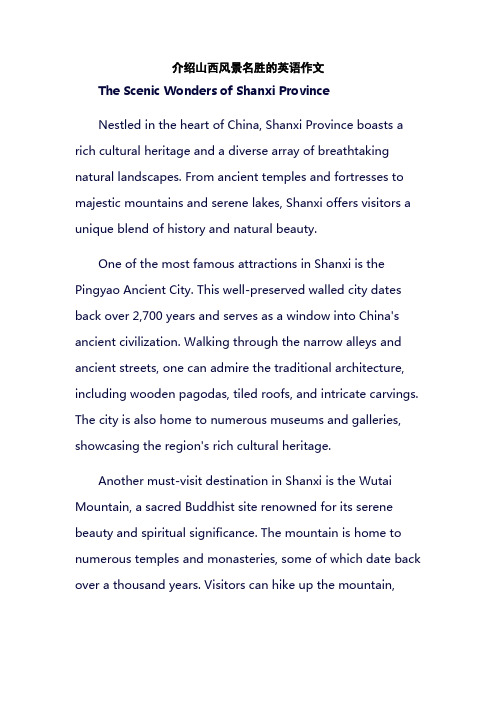 介绍山西风景名胜的英语作文

The Scenic Wonders of Shanxi Province

Nestled in the heart of China, Shanxi Province boasts a rich cultural heritage and a diverse array of breathtaking natural landscapes. From ancient temples and fortresses to majestic mountains and serene lakes, Shanxi offers visitors a unique blend of history and natural beauty.

One of the most famous attractions in Shanxi is the Pingyao Ancient City. This well-preserved walled city dates back over 2,700 years and serves as a window into China's ancient civilization. Walking through the narrow alleys and ancient streets, one can admire the traditional architecture, including wooden pagodas, tiled roofs, and intricate carvings. The city is also home to numerous museums and galleries, showcasing the region's rich cultural heritage.

Another must-visit destination in Shanxi is the Wutai Mountain, a sacred Buddhist site renowned for its serene beauty and spiritual significance. The mountain is home to numerous temples and monasteries, some of which date back over a thousand years. Visitors can hike up the mountain,